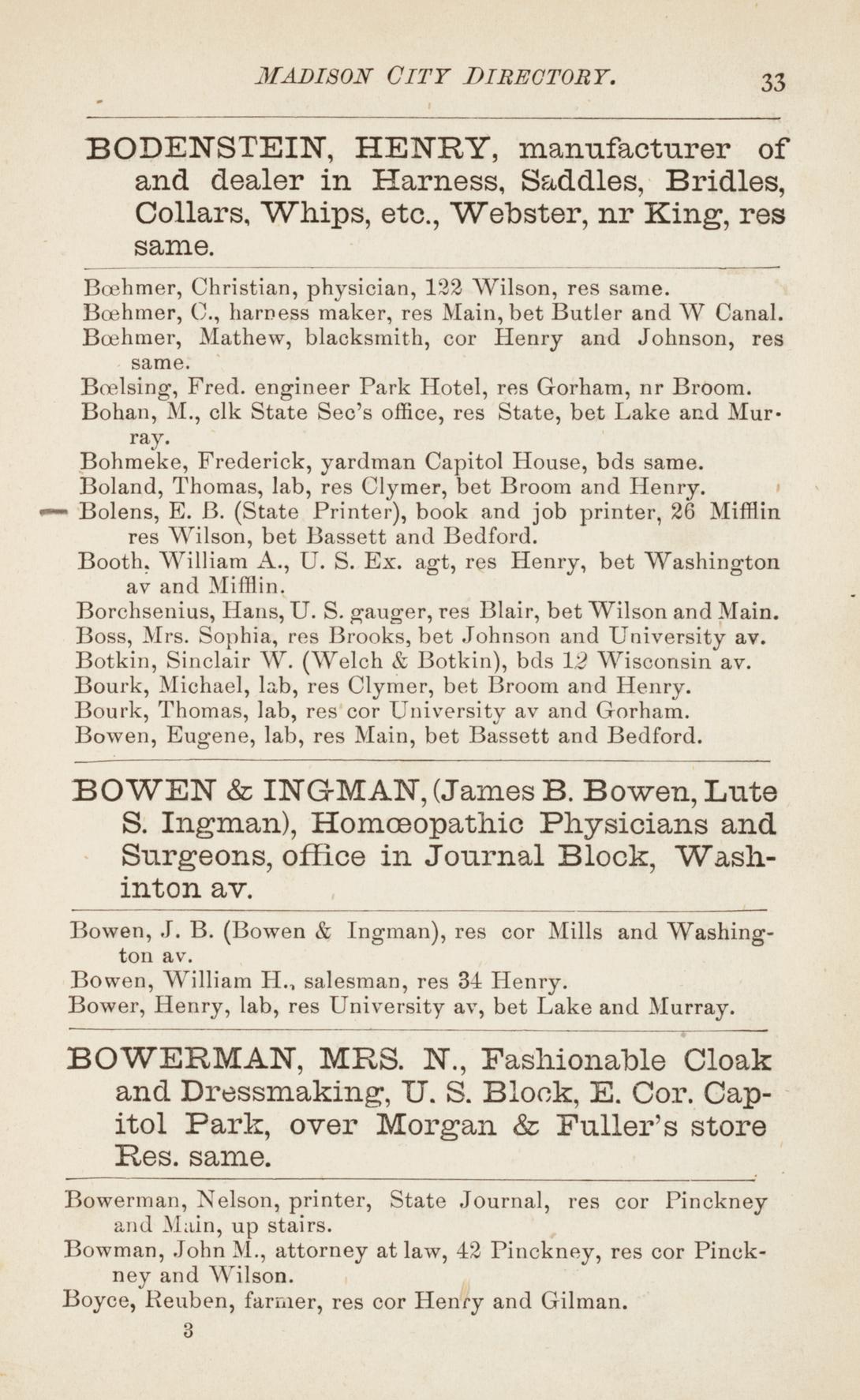 MADISON CITY DIRECTORY. 33

BODENSTEIN, HENRY, manufacturer of and dealer in Harness, Saddles, Bridles, Collars, Whips, etc., Webster, nr King, res same.

Bœhmer, Christian, physician, 122 Wilson, res same.
Bœhmer, C., harness maker, res Main, bet Butler and W Canal.
Bœhmer, Mathew, blacksmith, cor Henry and Johnson, res same.
Bœlsing, Fred. engineer Park Hotel, res Gorham, nr Broom.
Bohan, M., clk State Sec's office, res State, bet Lake and Murray.
Bohmeke, Frederick, yardman Capitol House, bds same.
Boland, Thomas, lab, res Clymer, bet Broom and Henry.
Bolens, E. B. (State Printer), book and job printer, 26 Mifflin res Wilson, bet Bassett and Bedford.
Booth, William A., U. S. Ex. agt, res Henry, bet Washington av and Mifflin.
Borchsenius, Hans, U. S. gauger, res Blair, bet Wilson and Main.
Boss, Mrs. Sophia, res Brooks, bet Johnson and University av.
Botkin, Sinclair W. (Welch & Botkin), bds 12 Wisconsin av.
Bourk, Michael, lab, res Clymer, bet Broom and Henry.
Bourk, Thomas, lab, res cor University av and Gorham.
Bowen, Eugene, lab, res Main, bet Bassett and Bedford.

BOWEN & INGMAN, (James B. Bowen, Lute S. Ingman), Homœopathic Physicians and Surgeons, office in Journal Block, Washinton av.

Bowen, J. B. (Bowen & Ingman), res cor Mills and Washington av.
Bowen, William H., salesman, res 34 Henry.
Bower, Henry, lab, res University av, bet Lake and Murray.

BOWERMAN, MRS. N., Fashionable Cloak and Dressmaking, U. S. Block, E. Cor. Capitol Park, over Morgan & Fuller's store Res. same.

Bowerman, Nelson, printer, State Journal, res cor Pinckney and Main, up stairs.
Bowman, John M., attorney at law, 42 Pinckney, res cor Pinckney and Wilson.
Boyce, Reuben, farmer, res cor Henry and Gilman.
3